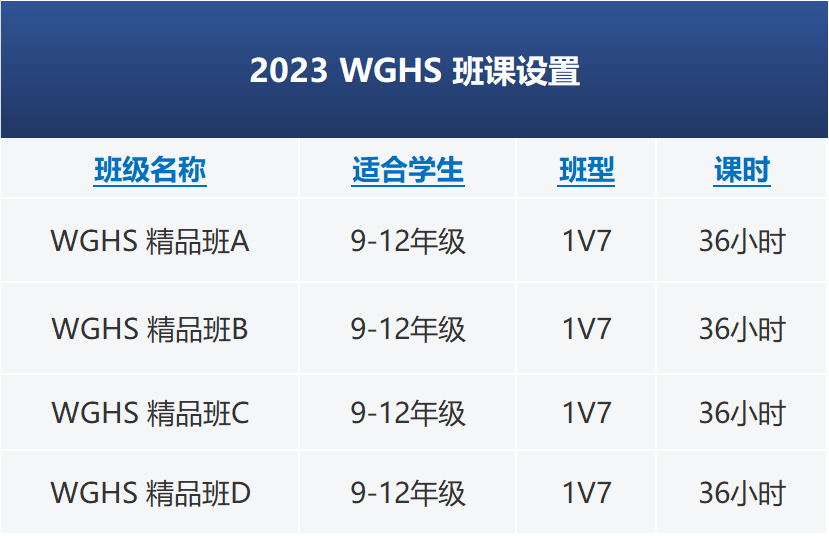 2023 WGHS 班课设置

| 班级名称 | 适合学生 | 班型 | 课时 |
|---|---|---|---|
| WGHS 精品班A | 9-12年级 | 1V7 | 36小时 |
| WGHS 精品班B | 9-12年级 | 1V7 | 36小时 |
| WGHS 精品班C | 9-12年级 | 1V7 | 36小时 |
| WGHS 精品班D | 9-12年级 | 1V7 | 36小时 |